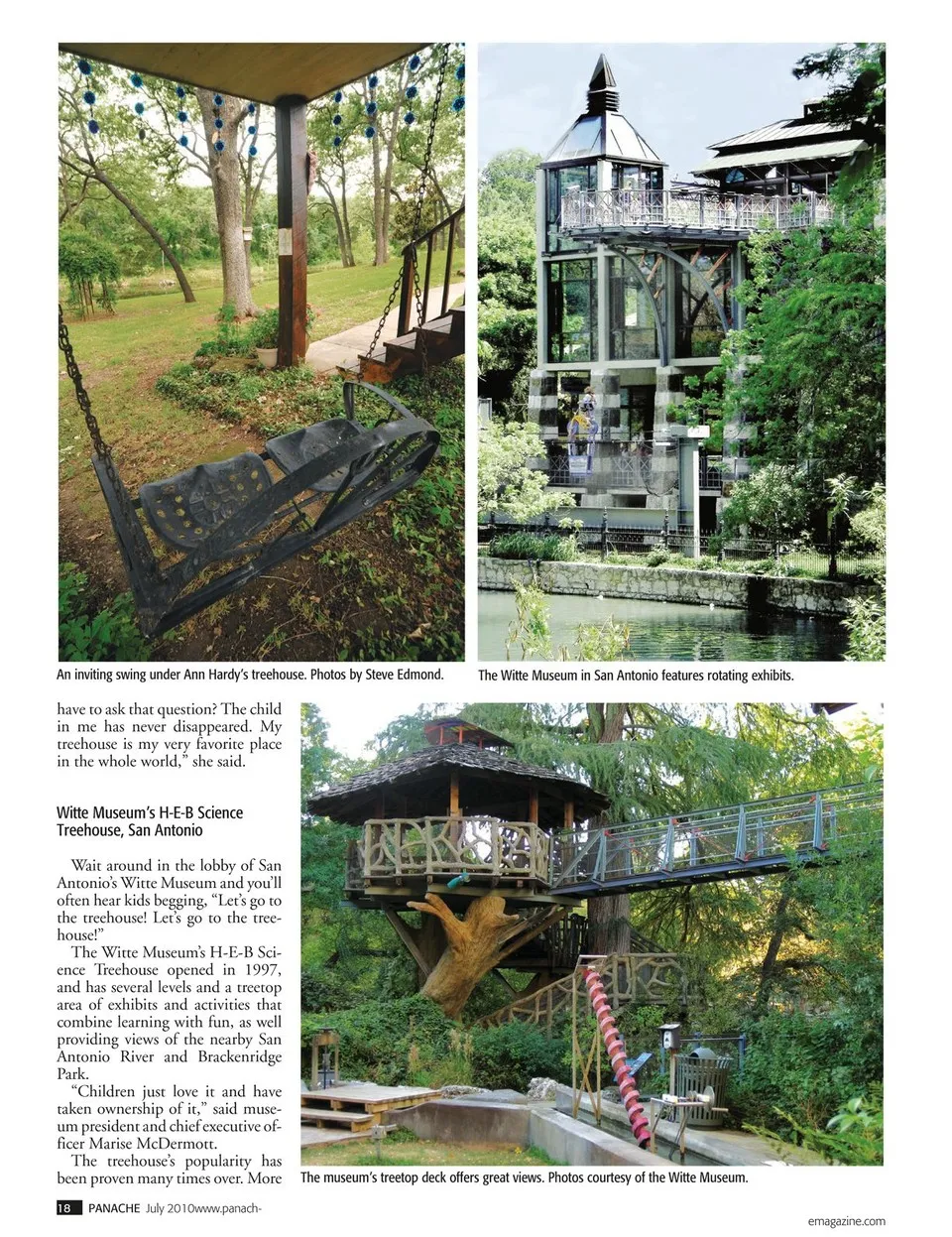 An inviting swing under Ann Hardy's treehouse. Photos by Steve Edmond.

The Witte Museum in San Antonio features rotating exhibits.

have to ask that question? The child in me has never disappeared. My treehouse is my very favorite place in the whole world," she said.

Witte Museum's H-E-B Science Treehouse, San Antonio

Wait around in the lobby of San Antonio's Witte Museum and you'll often hear kids begging, "Let's go to the treehouse! Let's go to the treehouse!"

The Witte Museum's H-E-B Science Treehouse opened in 1997, and has several levels and a treetop area of exhibits and activities that combine learning with fun, as well providing views of the nearby San Antonio River and Brackenridge Park.

"Children just love it and have taken ownership of it," said museum president and chief executive officer Marise McDermott.

The treehouse's popularity has been proven many times over. More

The museum's treetop deck offers great views. Photos courtesy of the Witte Museum.

18 PANACHE July 2010www.panach-

emagazine.com